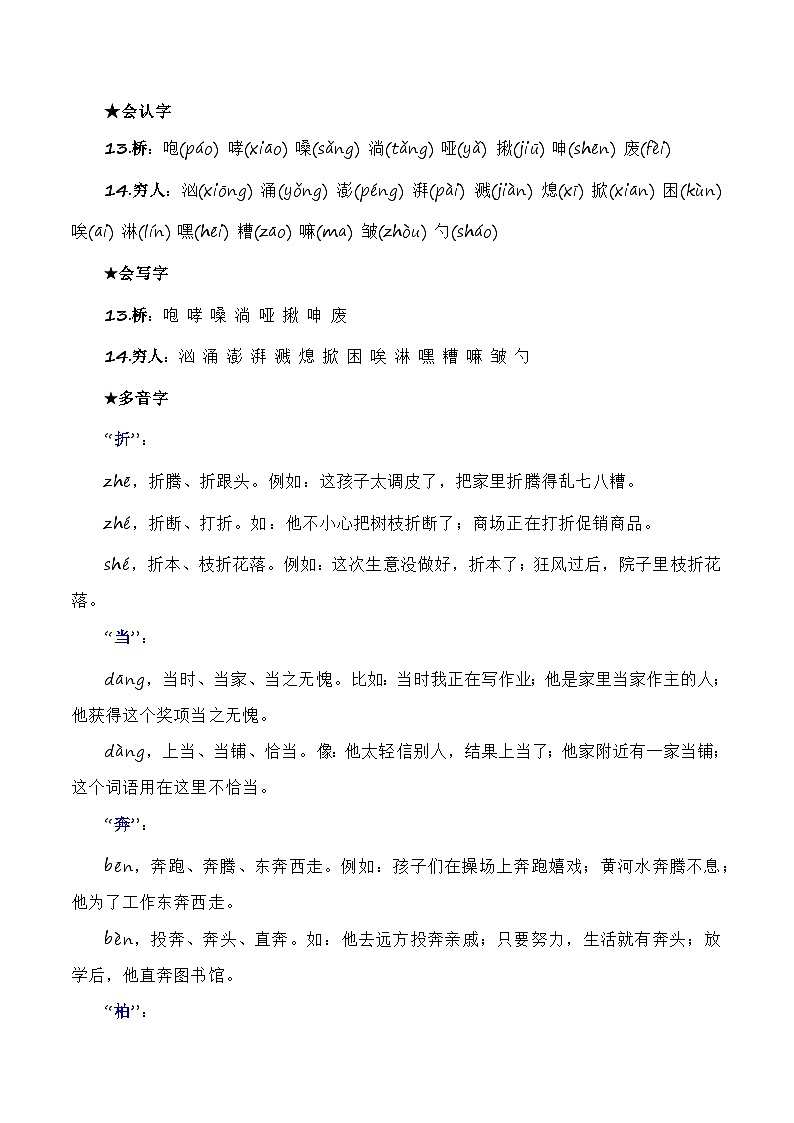 ★会认字

13.桥：咆(páo) 哮(xiào) 嗓(sǎng) 淌(tǎng) 哑(yǎ) 揪(jiū) 呻(shēn) 废(fèi)

14.穷人：汹(xiōng) 涌(yǒng) 澎(péng) 湃(pài) 溅(jiàn) 熄(xī) 掀(xiān) 困(kùn) 唉(āi) 淋(lín) 嘿(hēi) 糟(zāo) 嘛(ma) 皱(zhòu) 勺(sháo)

★会写字

13.桥：咆 哮 嗓 淌 哑 揪 呻 废

14.穷人：汹 涌 澎 湃 溅 熄 掀 困 唉 淋 嘿 糟 嘛 皱 勺

★多音字

“折”：

zhē，折腾、折跟头。例如：这孩子太调皮了，把家里折腾得乱七八糟。

zhé，折断、打折。如：他不小心把树枝折断了；商场正在打折促销商品。

shé，折本、枝折花落。例如：这次生意没做好，折本了；狂风过后，院子里枝折花落。

“当”：

dāng，当时、当家、当之无愧。比如：当时我正在写作业；他是家里当家作主的人；他获得这个奖项当之无愧。

dàng，上当、当铺、恰当。像：他太轻信别人，结果上当了；他家附近有一家当铺；这个词语用在这里不恰当。

“奔”：

bēn，奔跑、奔腾、东奔西走。例如：孩子们在操场上奔跑嬉戏；黄河水奔腾不息；他为了工作东奔西走。

bèn，投奔、奔头、直奔。如：他去远方投奔亲戚；只要努力，生活就有奔头；放学后，他直奔图书馆。

“柏”：